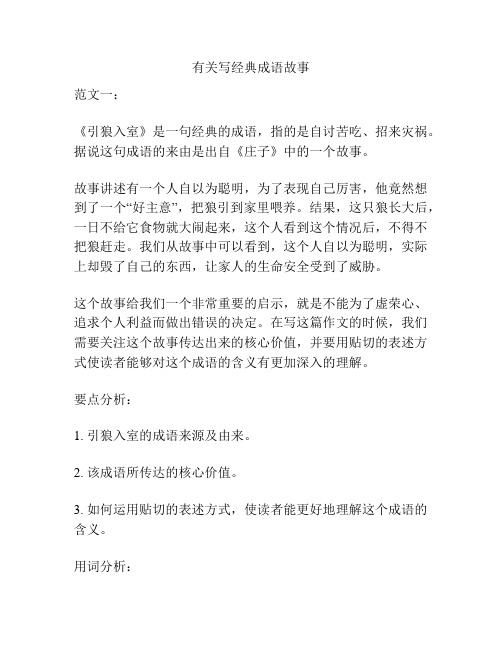 有关写经典成语故事

范文一：

《引狼入室》是一句经典的成语，指的是自讨苦吃、招来灾祸。据说这句成语的来由是出自《庄子》中的一个故事。

故事讲述有一个人自以为聪明，为了表现自己厉害，他竟然想到了一个“好主意”，把狼引到家里喂养。结果，这只狼长大后，一日不给它食物就大闹起来，这个人看到这个情况后，不得不把狼赶走。我们从故事中可以看到，这个人自以为聪明，实际上却毁了自己的东西，让家人的生命安全受到了威胁。

这个故事给我们一个非常重要的启示，就是不能为了虚荣心、追求个人利益而做出错误的决定。在写这篇作文的时候，我们需要关注这个故事传达出来的核心价值，并要用贴切的表述方式使读者能够对这个成语的含义有更加深入的理解。

要点分析：

1. 引狼入室的成语来源及由来。

2. 该成语所传达的核心价值。

3. 如何运用贴切的表述方式，使读者能更好地理解这个成语的含义。

用词分析：